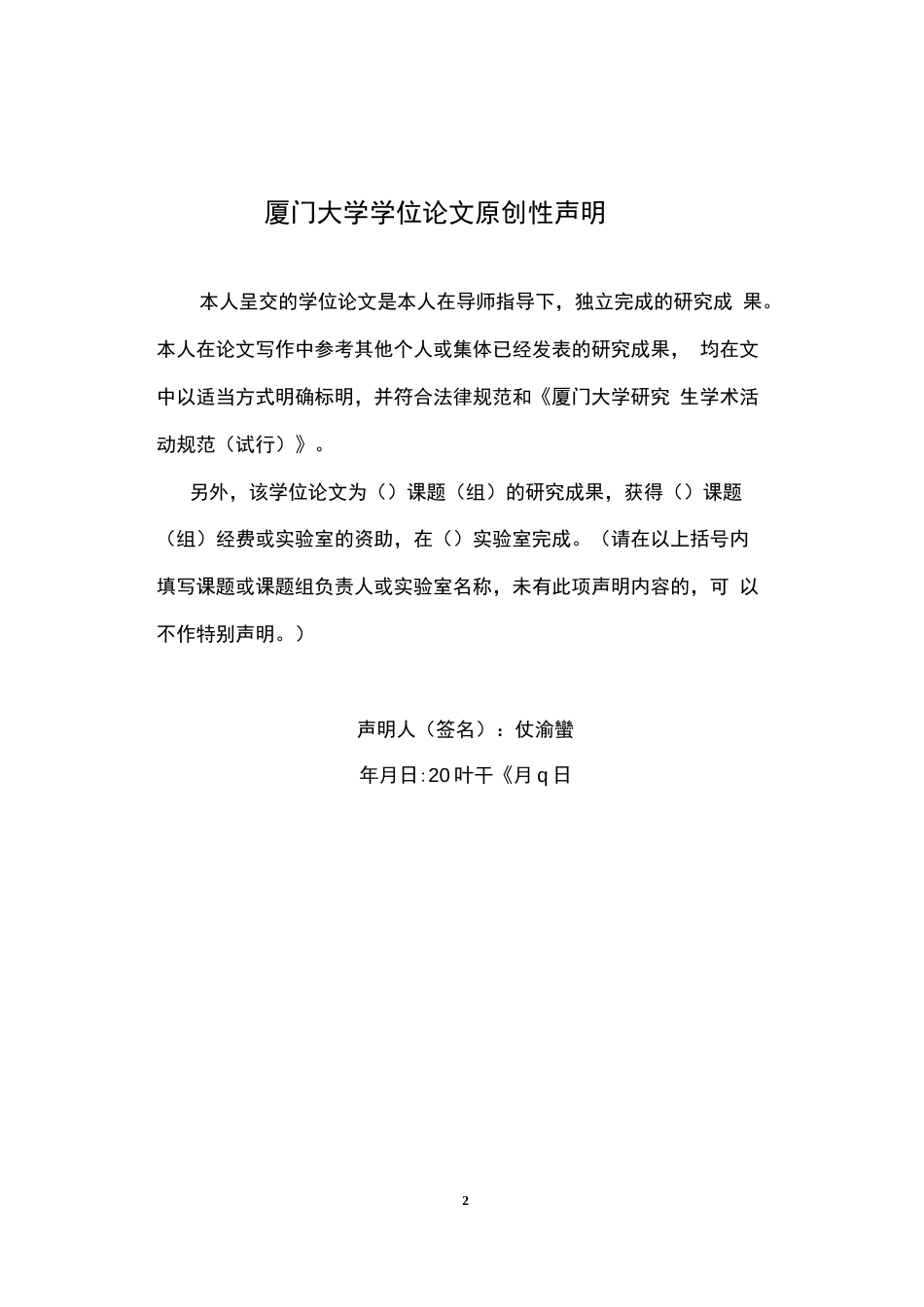 厦门大学学位论文原创性声明

本人呈交的学位论文是本人在导师指导下，独立完成的研究成 果。本人在论文写作中参考其他个人或集体已经发表的研究成果， 均在文中以适当方式明确标明，并符合法律规范和《厦门大学研究 生学术活动规范（试行）》。

另外，该学位论文为（）课题（组）的研究成果，获得（）课题（组）经费或实验室的资助，在（）实验室完成。（请在以上括号内填写课题或课题组负责人或实验室名称，未有此项声明内容的，可 以不作特别声明。）

声明人（签名）：仗渝蠻

年月日:20叶干《月q日

2